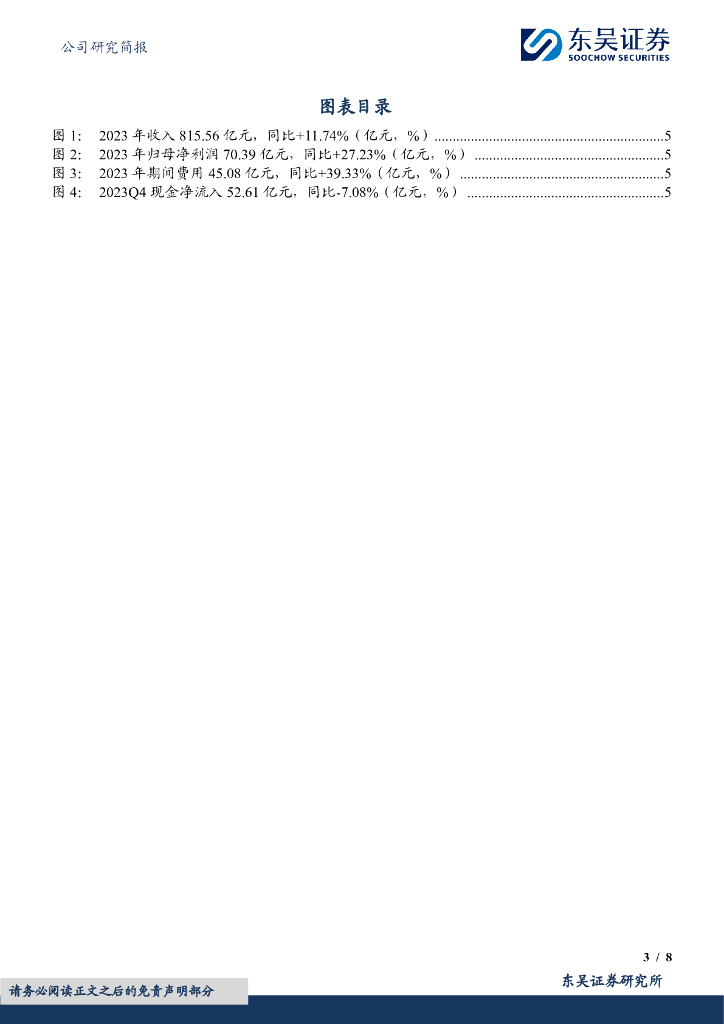 公司研究简报

东吴证券
SOOCHOW SECURITIES

图表目录

图 1: 2023 年收入 815.56 亿元，同比+11.74%（亿元，%）..............................................................5
图 2: 2023 年归母净利润 70.39 亿元，同比+27.23%（亿元，%）....................................................5
图 3: 2023 年期间费用 45.08 亿元，同比+39.33%（亿元，%）........................................................5
图 4: 2023Q4 现金净流入 52.61 亿元，同比-7.08%（亿元，%）......................................................5

3 / 8

请务必阅读正文之后的免责声明部分

东吴证券研究所